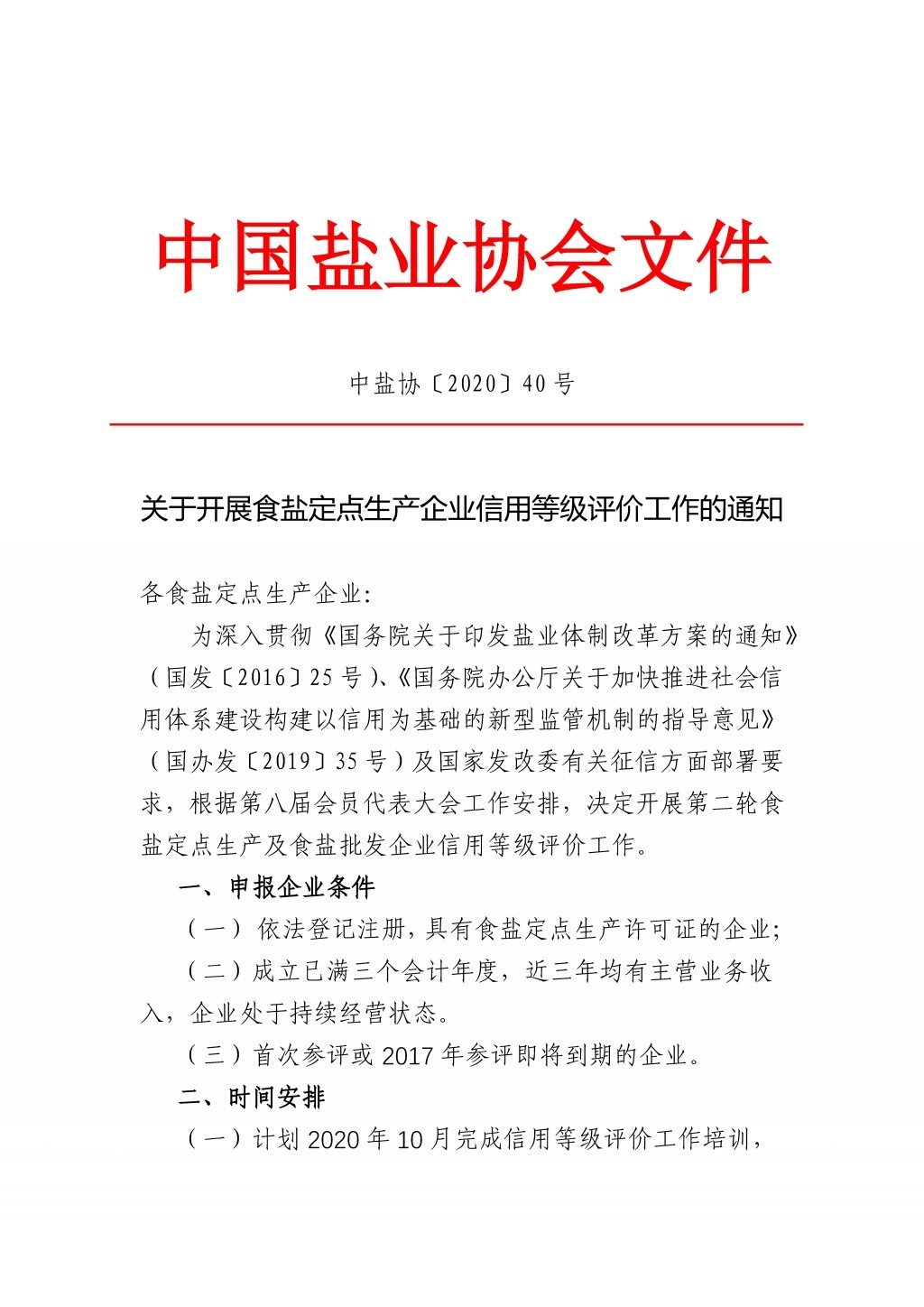 中国盐业协会文件

中盐协〔2020〕40号

关于开展食盐定点生产企业信用等级评价工作的通知

各食盐定点生产企业：

为深入贯彻《国务院关于印发盐业体制改革方案的通知》（国发〔2016〕25号）、《国务院办公厅关于加快推进社会信用体系建设构建以信用为基础的新型监管机制的指导意见》（国办发〔2019〕35号）及国家发改委有关征信方面部署要求，根据第八届会员代表大会工作安排，决定开展第二轮食盐定点生产及食盐批发企业信用等级评价工作。

一、申报企业条件

（一）依法登记注册，具有食盐定点生产许可证的企业；

（二）成立已满三个会计年度，近三年均有主营业务收入，企业处于持续经营状态。

（三）首次参评或2017年参评即将到期的企业。

二、时间安排

（一）计划2020年10月完成信用等级评价工作培训，